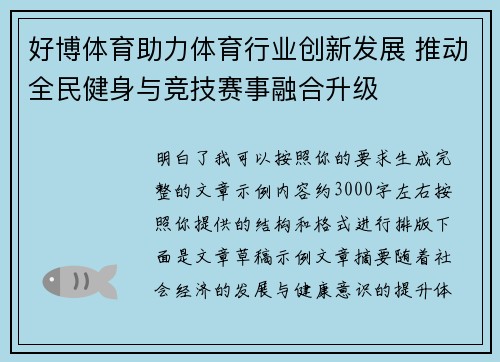 好博体育助力体育行业创新发展 推动全民健身与竞技赛事融合升级

明白了我可以按照你的要求生成完整的文章示例内容约3000字左右按照你提供的结构和格式进行排版下面是文章草稿示例文章摘要随着社会经济的发展与健康意识的提升体